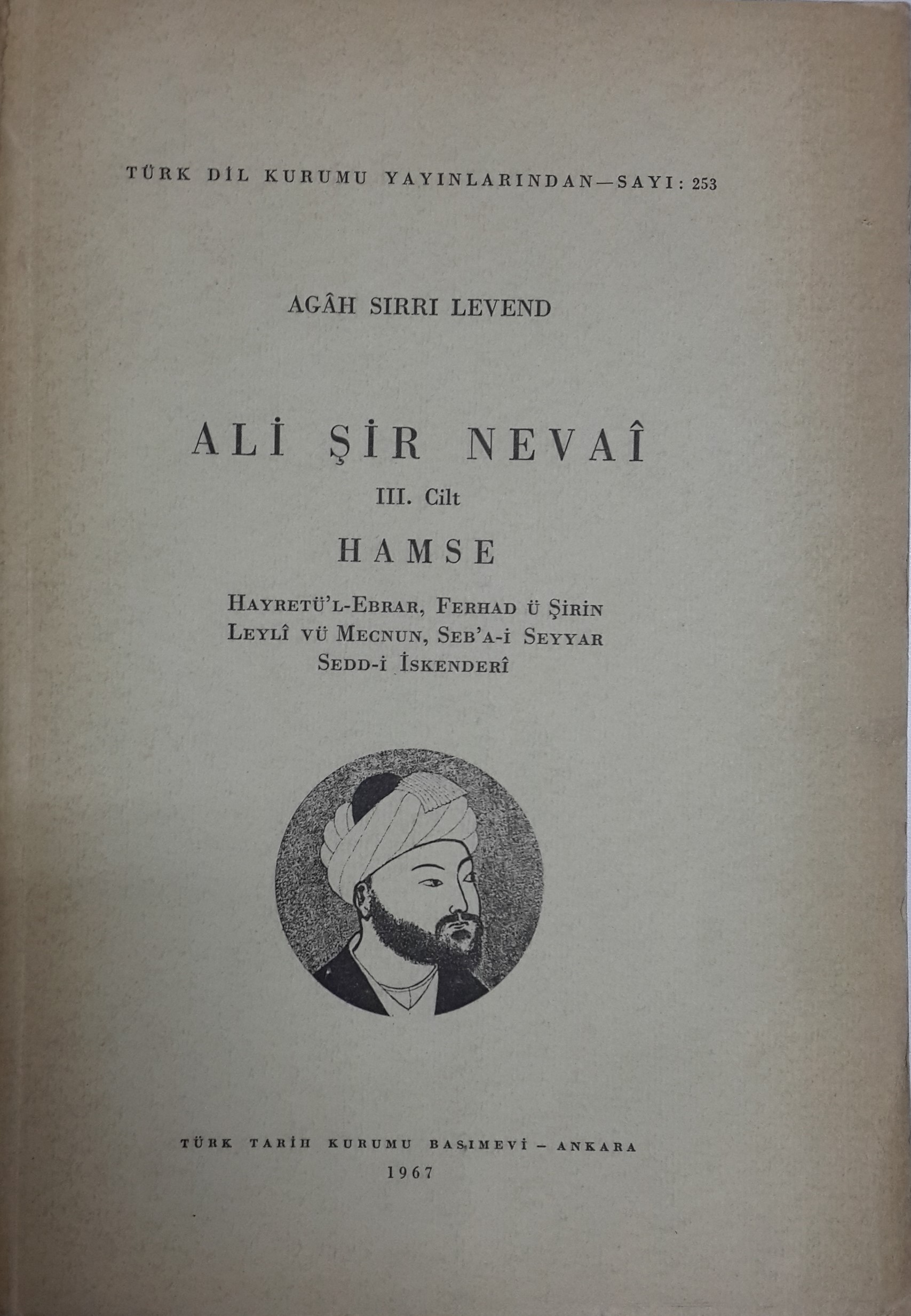 TÜRK DİL KURUMU YAYINLARINDAN—SAYI: 253

AGÂH SIRRI LEVEND

ALİ ŞİR NEVAÎ

III. Cilt

HAMSE

HAYRETÜ'L-EBRAR, FERHAD Ü ŞİRİN
LEYLÎ VÜ MECNUN, SEB'A-İ SEYYAR
SEDD-İ İSKENDERÎ

TÜRK TARİH KURUMU BASIMEVİ - ANKARA
1967